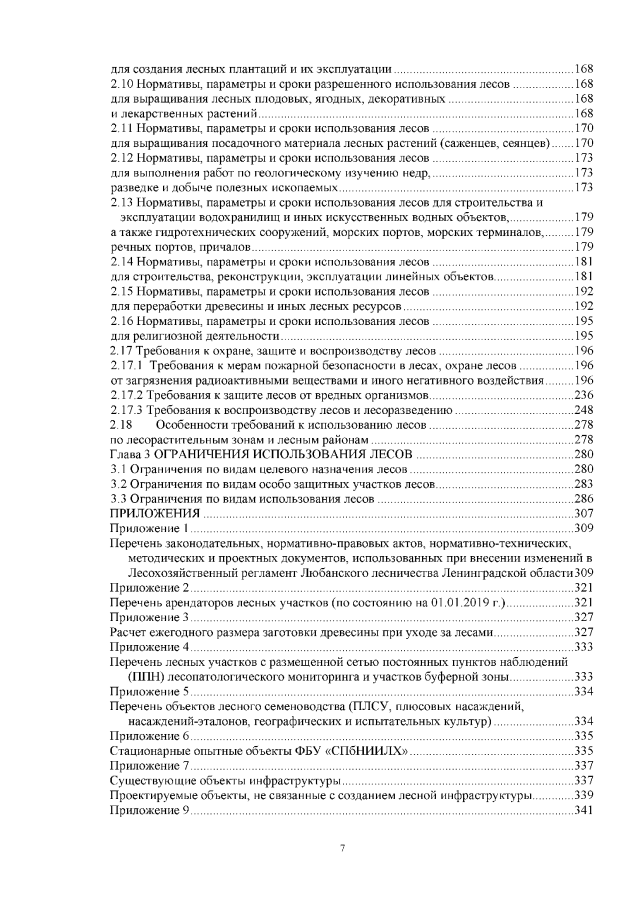 для создания лесных плантаций и их эксплуатации 168
2.10 Нормативы, параметры и сроки разрешенного использования лесов 168
для выращивания лесных плодовых, ягодных, декоративных 168
и лекарственных растений 168
2.11 Нормативы, параметры и сроки использования лесов 170
для выращивания посадочного материала лесных растений (саженцев, сеянцев) 170
2.12 Нормативы, параметры и сроки использования лесов 173
для выполнения работ по геологическому изучению недр, 173
разведке и добыче полезных ископаемых 173
2.13 Нормативы, параметры и сроки использования лесов для строительства и эксплуатации водохранилищ и иных искусственных водных объектов, 179
а также гидротехнических сооружений, морских портов, морских терминалов, 179
речных портов, причалов 179
2.14 Нормативы, параметры и сроки использования лесов 181
для строительства, реконструкции, эксплуатации линейных объектов 181
2.15 Нормативы, параметры и сроки использования лесов 192
для переработки древесины и иных лесных ресурсов 192
2.16 Нормативы, параметры и сроки использования лесов 195
для религиозной деятельности 195
2.17 Требования к охране, защите и воспроизводству лесов 196
2.17.1 Требования к мерам пожарной безопасности в лесах, охране лесов 196
от загрязнения радиоактивными веществами и иного негативного воздействия 196
2.17.2 Требования к защите лесов от вредных организмов 236
2.17.3 Требования к воспроизводству лесов и лесоразведению 248
2.18 Особенности требований к использованию лесов 278
по лесорастительным зонам и лесным районам 278
Глава 3 ОГРАНИЧЕНИЯ ИСПОЛЬЗОВАНИЯ ЛЕСОВ 280
3.1 Ограничения по видам целевого назначения лесов 280
3.2 Ограничения по видам особо защитных участков лесов 283
3.3 Ограничения по видам использования лесов 286
ПРИЛОЖЕНИЯ 307
Приложение 1 309
Перечень законодательных, нормативно-правовых актов, нормативно-технических, методических и проектных документов, использованных при внесении изменений в Лесохозяйственный регламент Любанского лесничества Ленинградской области 309
Приложение 2 321
Перечень арендаторов лесных участков (по состоянию на 01.01.2019 г.) 321
Приложение 3 327
Расчет ежегодного размера заготовки древесины при уходе за лесами 327
Приложение 4 333
Перечень лесных участков с размещенной сетью постоянных пунктов наблюдений (ППН) лесопатологического мониторинга и участков буферной зоны 333
Приложение 5 334
Перечень объектов лесного семеноводства (ПЛСУ, плюсовых насаждений, насаждений-эталонов, географических и испытательных культур) 334
Приложение 6 335
Стационарные опытные объекты ФБУ «СПбНИИЛХ» 335
Приложение 7 337
Существующие объекты инфраструктуры 337
Проектируемые объекты, не связанные с созданием лесной инфраструктуры 339
Приложение 9 341

7